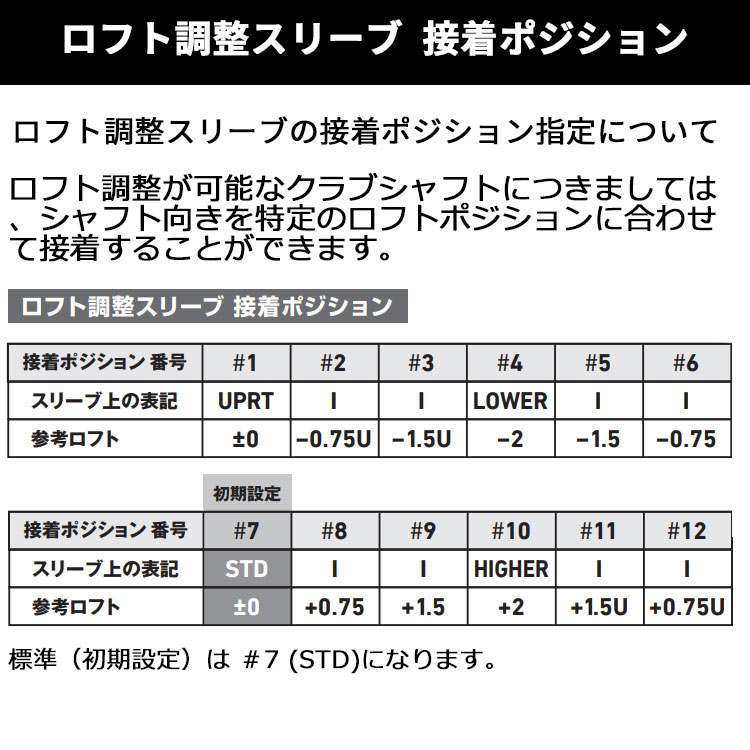 ロフト調整スリーブ 接着ポジション

ロフト調整スリーブの接着ポジション指定について

ロフト調整が可能なクラブシャフトにつきましては、シャフト向きを特定のロフトポジションに合わせて接着することができます。

ロフト調整スリーブ 接着ポジション

| 接着ポジション 番号 | #1 | #2 | #3 | #4 | #5 | #6 |
|---|---|---|---|---|---|---|
| スリーブ上の表記 | UPRT | I | I | LOWER | I | I |
| 参考ロフト | ±0 | −0.75U | −1.5U | −2 | −1.5 | −0.75 |

初期設定

| 接着ポジション 番号 | #7 | #8 | #9 | #10 | #11 | #12 |
|---|---|---|---|---|---|---|
| スリーブ上の表記 | STD | I | I | HIGHER | I | I |
| 参考ロフト | ±0 | +0.75 | +1.5 | +2 | +1.5U | +0.75U |

標準（初期設定）は ＃7 (STD)になります。